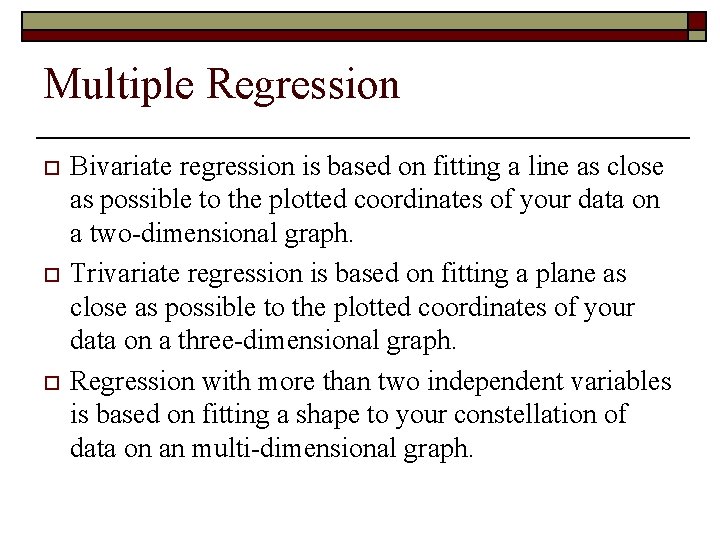 Multiple Regression

Bivariate regression is based on fitting a line as close as possible to the plotted coordinates of your data on a two-dimensional graph.

Trivariate regression is based on fitting a plane as close as possible to the plotted coordinates of your data on a three-dimensional graph.

Regression with more than two independent variables is based on fitting a shape to your constellation of data on an multi-dimensional graph.